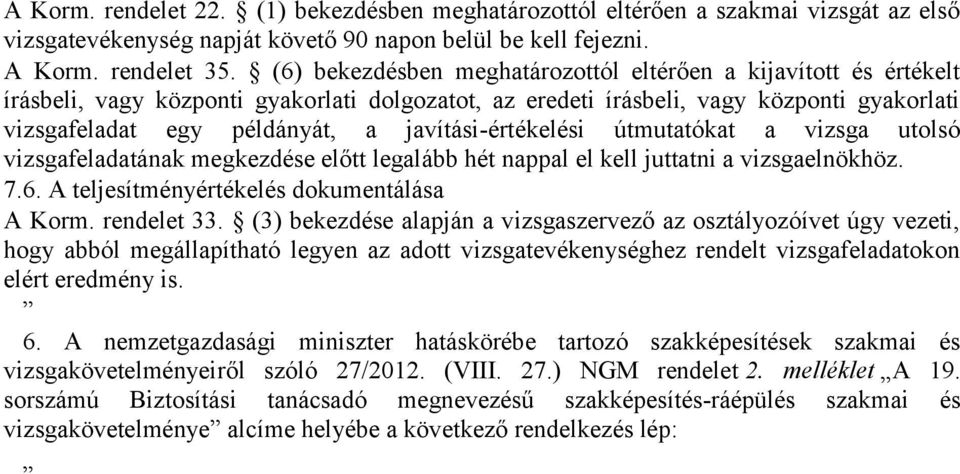 A Korm. rendelet 22. § (1) bekezdésben meghatározottól eltérően a szakmai vizsgát az első vizsgatevékenység napját követő 90 napon belül be kell fejezni.
A Korm. rendelet 35. § (6) bekezdésben meghatározottól eltérően a kijavított és értékelt írásbeli, vagy központi gyakorlati dolgozatot, az eredeti írásbeli, vagy központi gyakorlati vizsgafeladat egy példányát, a javítási-értékelési útmutatókat a vizsga utolsó vizsgafeladatának megkezdése előtt legalább hét nappal el kell juttatni a vizsgaelnökhöz.
7.6. A teljesítményértékelés dokumentálása
A Korm. rendelet 33. § (3) bekezdése alapján a vizsgaszervező az osztályozóívet úgy vezeti, hogy abból megállapítható legyen az adott vizsgatevékenységhez rendelt vizsgafeladatokon elért eredmény is.
”
6. A nemzetgazdasági miniszter hatáskörébe tartozó szakképesítések szakmai és vizsgakövetelményeiről szóló 27/2012. (VIII. 27.) NGM rendelet 2. melléklet „A 19. sorszámú Biztosítási tanácsadó megnevezésű szakképesítés-ráépülés szakmai és vizsgakövetelménye” alcíme helyébe a következő rendelkezés lép:
„